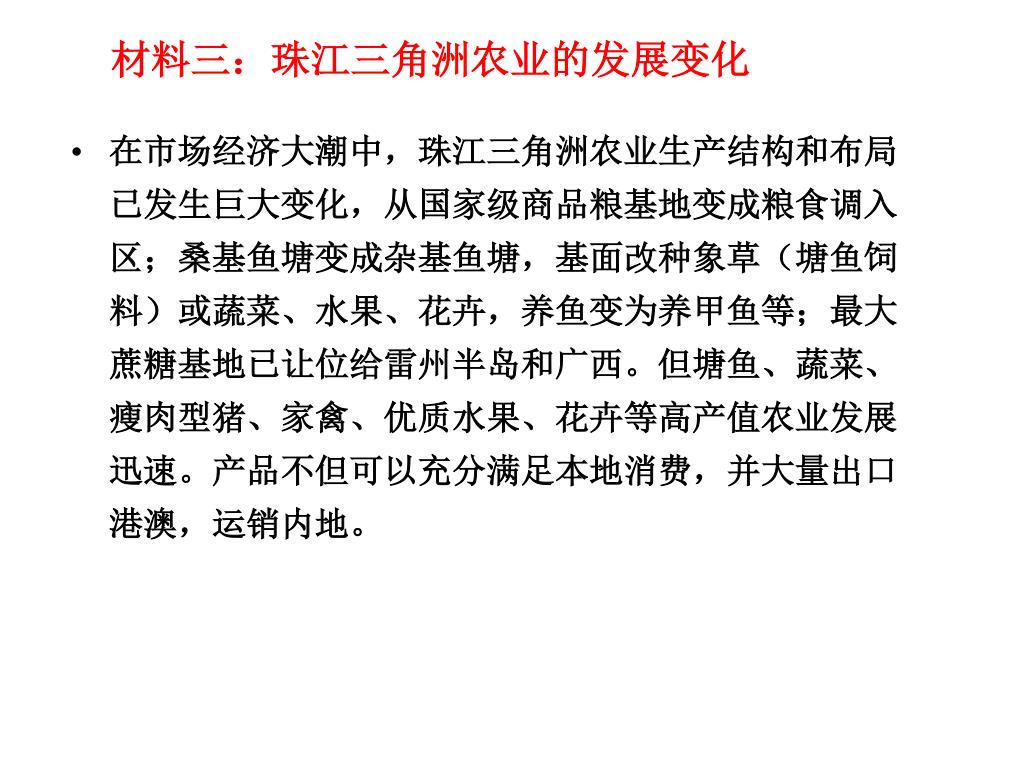 材料三：珠江三角洲农业的发展变化

• 在市场经济大潮中，珠江三角洲农业生产结构和布局已发生巨大变化，从国家级商品粮基地变成粮食调入区；桑基鱼塘变成杂基鱼塘，基面改种象草（塘鱼饲料）或蔬菜、水果、花卉，养鱼变为养甲鱼等；最大蔗糖基地已让位给雷州半岛和广西。但塘鱼、蔬菜、瘦肉型猪、家禽、优质水果、花卉等高产值农业发展迅速。产品不但可以充分满足本地消费，并大量出口港澳，运销内地。